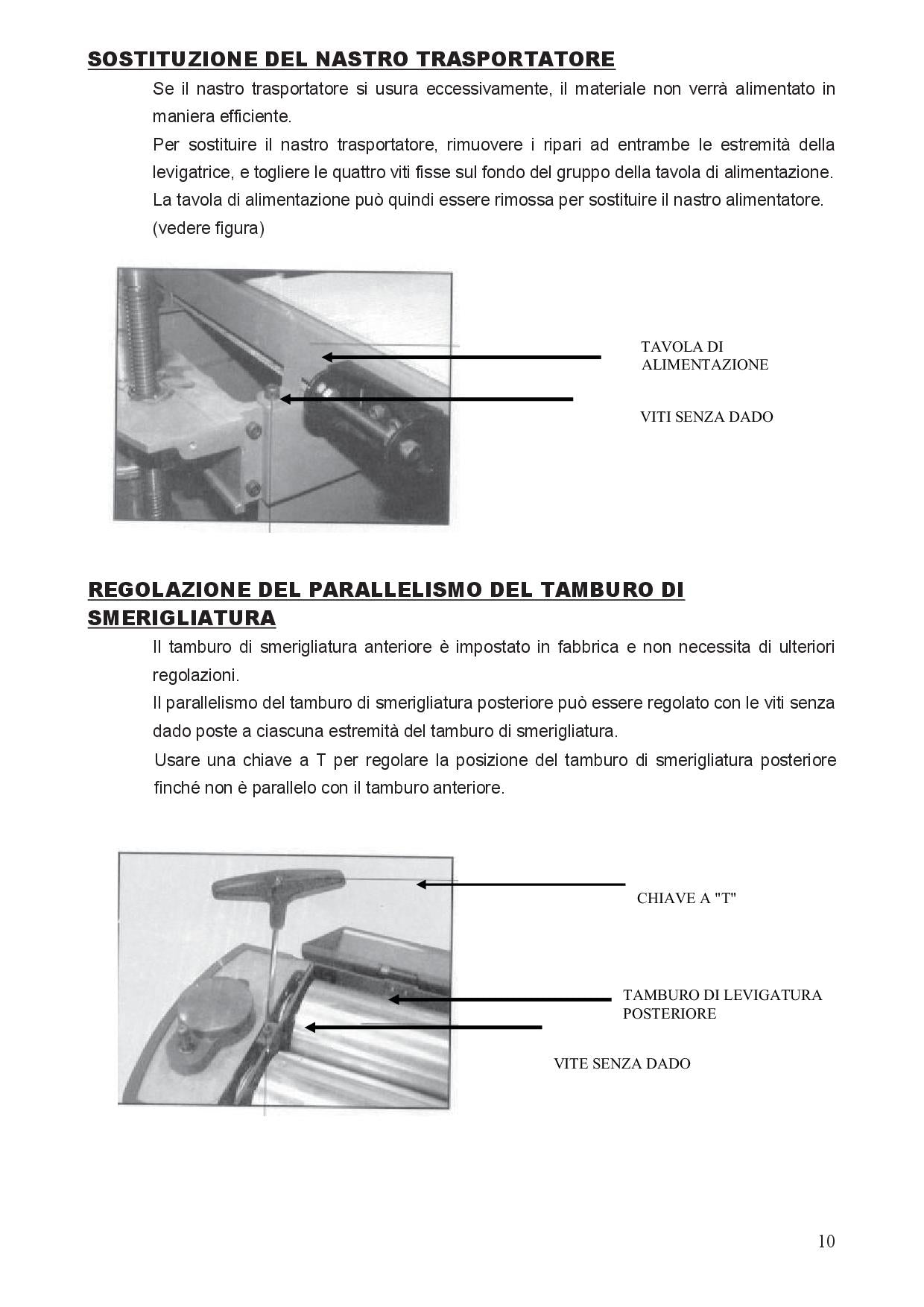 SOSTITUZIONE DEL NASTRO TRASPORTATORE

Se il nastro trasportatore si usura eccessivamente, il materiale non verrà alimentato in maniera efficiente.

Per sostituire il nastro trasportatore, rimuovere i ripari ad entrambe le estremità della levigatrice, e togliere le quattro viti fisse sul fondo del gruppo della tavola di alimentazione. La tavola di alimentazione può quindi essere rimossa per sostituire il nastro alimentatore. (vedere figura)

TAVOLA DI
ALIMENTAZIONE

VITI SENZA DADO

REGOLAZIONE DEL PARALLELISMO DEL TAMBURO DI SMERIGLIATURA

Il tamburo di smerigliatura anteriore è impostato in fabbrica e non necessita di ulteriori regolazioni.

Il parallelismo del tamburo di smerigliatura posteriore può essere regolato con le viti senza dado poste a ciascuna estremità del tamburo di smerigliatura.

Usare una chiave a T per regolare la posizione del tamburo di smerigliatura posteriore finché non è parallelo con il tamburo anteriore.

CHIAVE A "T"

TAMBURO DI LEVIGATURA
POSTERIORE

VITE SENZA DADO

10